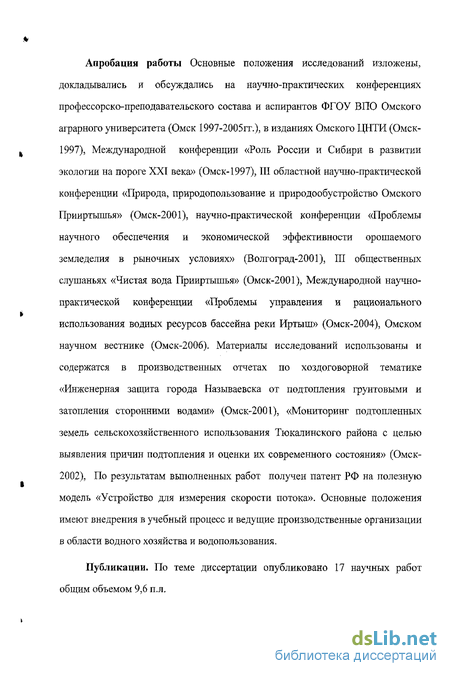 Апробация работы Основные положения исследований изложены, докладывались и обсуждались на научно-практических конференциях профессорско-преподавательского состава и аспирантов ФГОУ ВПО Омского аграрного университета (Омск 1997-2005гг.), в изданиях Омского ЦНТИ (Омск-1997), Международной конференции «Роль России и Сибири в развитии экологии на пороге XXI века» (Омск-1997), III областной научно-практической конференции «Природа, природопользование и природообустройство Омского Прииртышья» (Омск-2001), научно-практической конференции «Проблемы научного обеспечения и экономической эффективности орошаемого земледелия в рыночных условиях» (Волгоград-2001), III общественных слушаньях «Чистая вода Прииртышья» (Омск-2001), Международной научно-практической конференции «Проблемы управления и рационального использования водных ресурсов бассейна реки Иртыш» (Омск-2004), Омском научном вестнике (Омск-2006). Материалы исследований использованы и содержатся в производственных отчетах по хоздоговорной тематике «Инженерная защита города Называевска от подтопления грунтовыми и затопления сторонними водами» (Омск-2001), «Мониторинг подтопленных земель сельскохозяйственного использования Тюкалинского района с целью выявления причин подтопления и оценки их современного состояния» (Омск-2002), По результатам выполненных работ получен патент РФ на полезную модель «Устройство для измерения скорости потока». Основные положения имеют внедрения в учебный процесс и ведущие производственные организации в области водного хозяйства и водопользования.

Публикации. По теме диссертации опубликовано 17 научных работ общим объемом 9,6 п.л.

dsLib.net
библиотека диссертаций